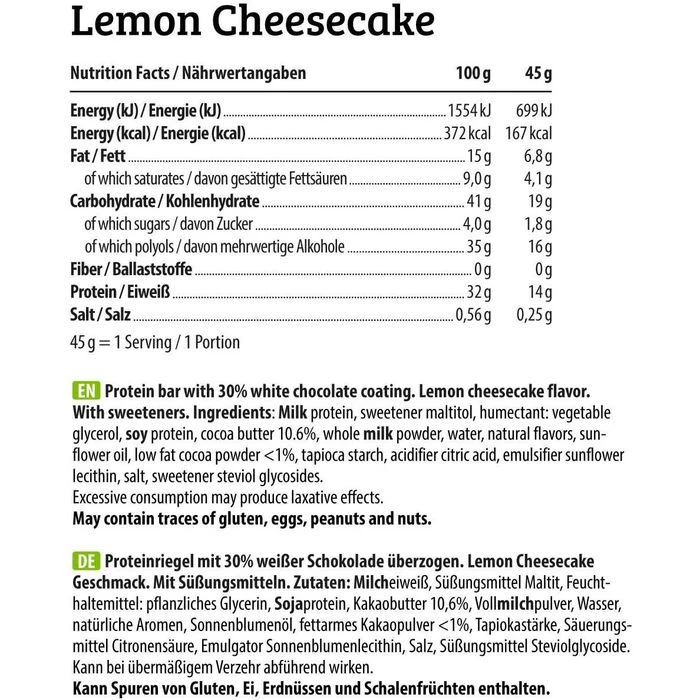 Lemon Cheesecake

| Nutrition Facts / Nährwertangaben | 100 g | 45 g |
|---|---|---|
| Energy (kJ) / Energie (kJ) | 1554 kJ | 699 kJ |
| Energy (kcal) / Energie (kcal) | 372 kcal | 167 kcal |
| Fat / Fett | 15 g | 6,8 g |
| of which saturates / davon gesättigte Fettsäuren | 9,0 g | 4,1 g |
| Carbohydrate / Kohlenhydrate | 41 g | 19 g |
| of which sugars / davon Zucker | 4,0 g | 1,8 g |
| of which polyols / davon mehrwertige Alkohole | 35 g | 16 g |
| Fiber / Ballaststoffe | 0 g | 0 g |
| Protein / Eiweiß | 32 g | 14 g |
| Salt / Salz | 0,56 g | 0,25 g |

45 g = 1 Serving / 1 Portion

EN Protein bar with 30% white chocolate coating. Lemon cheesecake flavor. With sweeteners. Ingredients: Milk protein, sweetener maltitol, humectant: vegetable glycerol, soy protein, cocoa butter 10.6%, whole milk powder, water, natural flavors, sunflower oil, low fat cocoa powder <1%, tapioca starch, acidifier citric acid, emulsifier sunflower lecithin, salt, sweetener steviol glycosides.
Excessive consumption may produce laxative effects.
May contain traces of gluten, eggs, peanuts and nuts.

DE Proteinriegel mit 30% weißer Schokolade überzogen. Lemon Cheesecake Geschmack. Mit Süßungsmitteln. Zutaten: Milcheiweiß, Süßungsmittel Maltit, Feuchthaltemittel: pflanzliches Glycerin, Sojaprotein, Kakaobutter 10,6%, Vollmilchpulver, Wasser, natürliche Aromen, Sonnenblumenöl, fettarmes Kakaopulver <1%, Tapiokastärke, Säuerungsmittel Citronensäure, Emulgator Sonnenblumenlecithin, Salz, Süßungsmittel Steviolglycoside. Kann bei übermäßigem Verzehr abführend wirken.
Kann Spuren von Gluten, Ei, Erdnüssen und Schalenfrüchten enthalten.